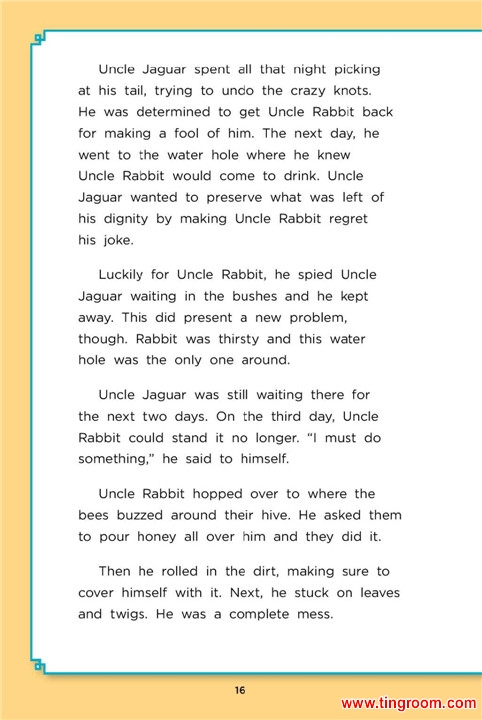 Uncle Jaguar spent all that night picking at his tail, trying to undo the crazy knots. He was determined to get Uncle Rabbit back for making a fool of him. The next day, he went to the water hole where he knew Uncle Rabbit would come to drink. Uncle Jaguar wanted to preserve what was left of his dignity by making Uncle Rabbit regret his joke.

Luckily for Uncle Rabbit, he spied Uncle Jaguar waiting in the bushes and he kept away. This did present a new problem, though. Rabbit was thirsty and this water hole was the only one around.

Uncle Jaguar was still waiting there for the next two days. On the third day, Uncle Rabbit could stand it no longer. "I must do something," he said to himself.

Uncle Rabbit hopped over to where the bees buzzed around their hive. He asked them to pour honey all over him and they did it.

Then he rolled in the dirt, making sure to cover himself with it. Next, he stuck on leaves and twigs. He was a complete mess.

16

www.tingroom.com